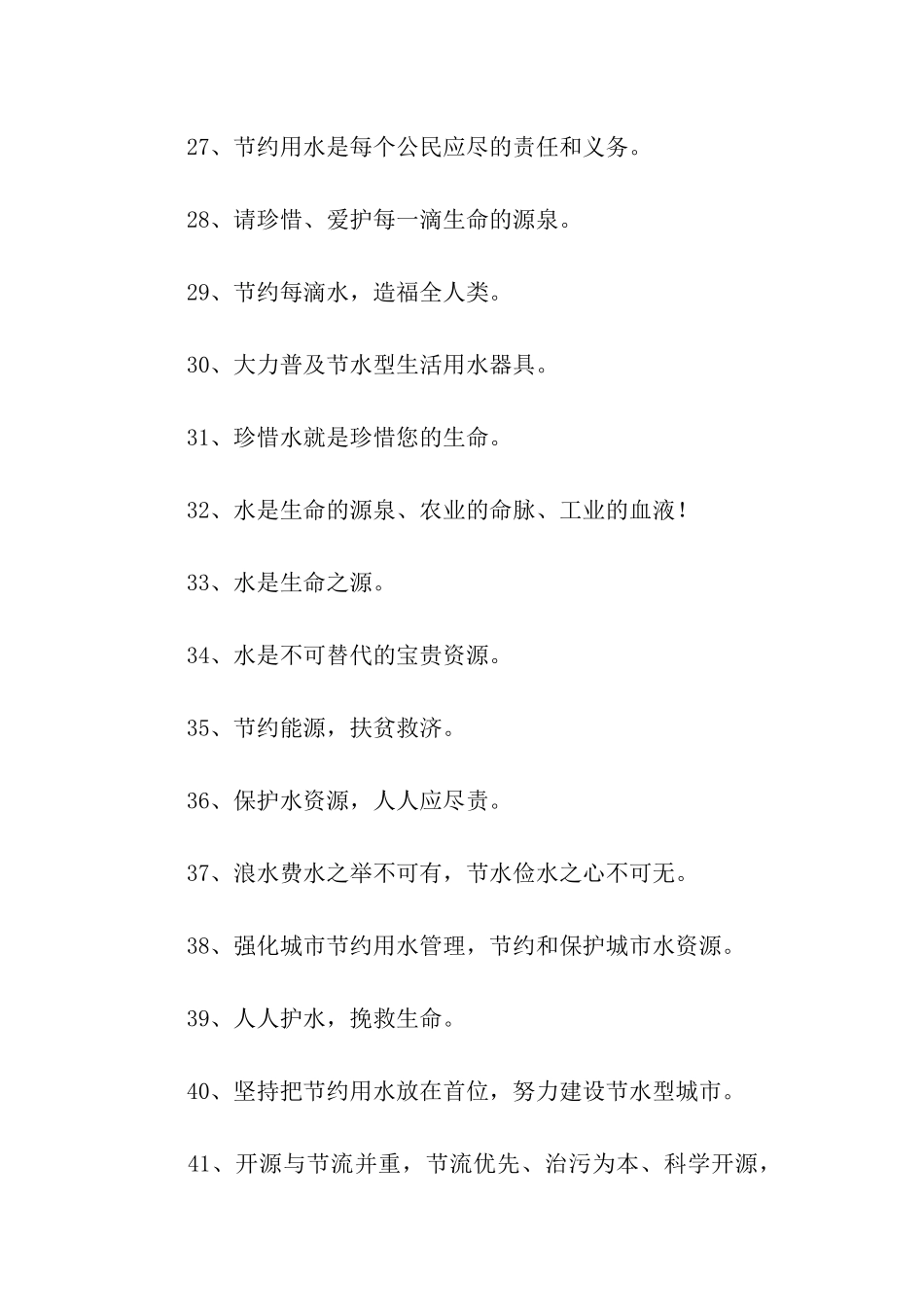 27、节约用水是每个公民应尽的责任和义务。

28、请珍惜、爱护每一滴生命的源泉。

29、节约每滴水，造福全人类。

30、大力普及节水型生活用水器具。

31、珍惜水就是珍惜您的生命。

32、水是生命的源泉、农业的命脉、工业的血液！

33、水是生命之源。

34、水是不可替代的宝贵资源。

35、节约能源，扶贫救济。

36、保护水资源，人人应尽责。

37、浪水费水之举不可有，节水俭水之心不可无。

38、强化城市节约用水管理，节约和保护城市水资源。

39、人人护水，挽救生命。

40、坚持把节约用水放在首位，努力建设节水型城市。

41、开源与节流并重，节流优先、治污为本、科学开源，